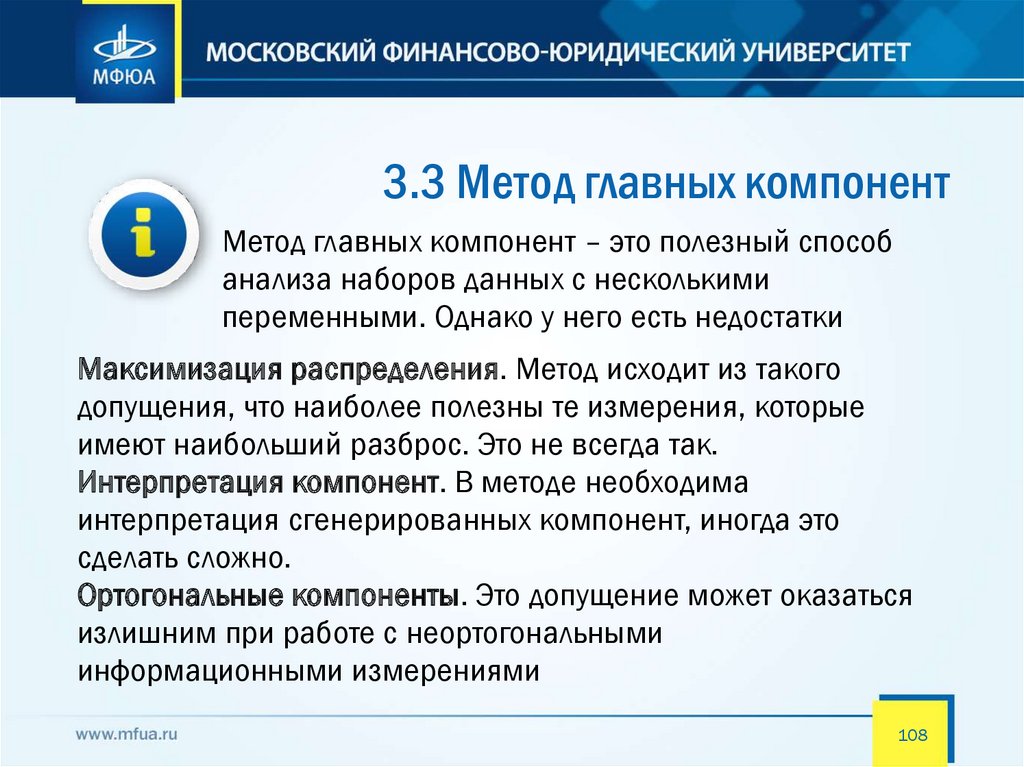 МФЮА
МОСКОВСКИЙ ФИНАНСОВО-ЮРИДИЧЕСКИЙ УНИВЕРСИТЕТ

3.3 Метод главных компонент

Метод главных компонент – это полезный способ анализа наборов данных с несколькими переменными. Однако у него есть недостатки

Максимизация распределения. Метод исходит из такого допущения, что наиболее полезны те измерения, которые имеют наибольший разброс. Это не всегда так.
Интерпретация компонент. В методе необходима интерпретация сгенерированных компонент, иногда это сделать сложно.
Ортогональные компоненты. Это допущение может оказаться излишним при работе с неортогональными информационными измерениями

www.mfua.ru

108